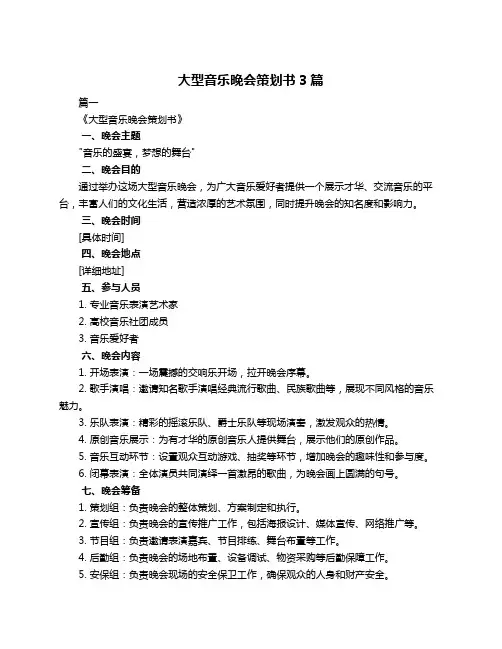 大型音乐晚会策划书 3 篇

篇一

《大型音乐晚会策划书》

一、晚会主题

"音乐的盛宴，梦想的舞台"

二、晚会目的

通过举办这场大型音乐晚会，为广大音乐爱好者提供一个展示才华、交流音乐的平台，丰富人们的文化生活，营造浓厚的艺术氛围，同时提升晚会的知名度和影响力。

三、晚会时间

[具体时间]

四、晚会地点

[详细地址]

五、参与人员

1. 专业音乐表演艺术家

2. 高校音乐社团成员

3. 音乐爱好者

六、晚会内容

1. 开场表演：一场震撼的交响乐开场，拉开晚会序幕。

2. 歌手演唱：邀请知名歌手演唱经典流行歌曲、民族歌曲等，展现不同风格的音乐魅力。

3. 乐队表演：精彩的摇滚乐队、爵士乐队等现场演奏，激发观众的热情。

4. 原创音乐展示：为有才华的原创音乐人提供舞台，展示他们的原创作品。

5. 音乐互动环节：设置观众互动游戏、抽奖等环节，增加晚会的趣味性和参与度。

6. 闭幕表演：全体演员共同演绎一首激昂的歌曲，为晚会画上圆满的句号。

七、晚会筹备

1. 策划组：负责晚会的整体策划、方案制定和执行。

2. 宣传组：负责晚会的宣传推广工作，包括海报设计、媒体宣传、网络推广等。

3. 节目组：负责邀请表演嘉宾、节目排练、舞台布置等工作。

4. 后勤组：负责晚会的场地布置、设备调试、物资采购等后勤保障工作。

5. 安保组：负责晚会现场的安全保卫工作，确保观众的人身和财产安全。